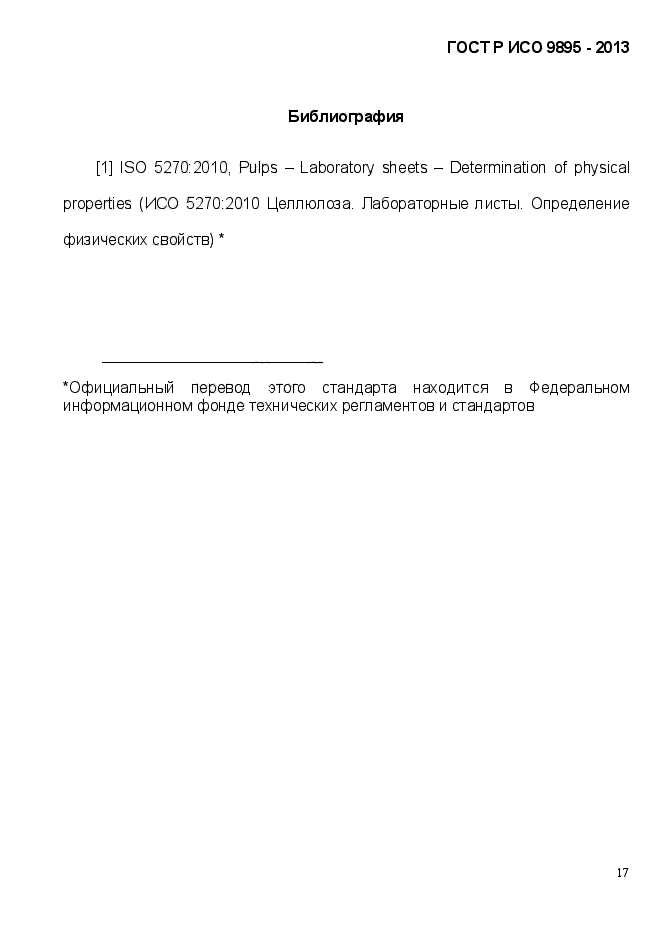 ГОСТ Р ИСО 9895 - 2013

Библиография

[1] ISO 5270:2010, Pulps – Laboratory sheets – Determination of physical properties (ИСО 5270:2010 Целлюлоза. Лабораторные листы. Определение физических свойств) *

*Официальный перевод этого стандарта находится в Федеральном информационном фонде технических регламентов и стандартов

17